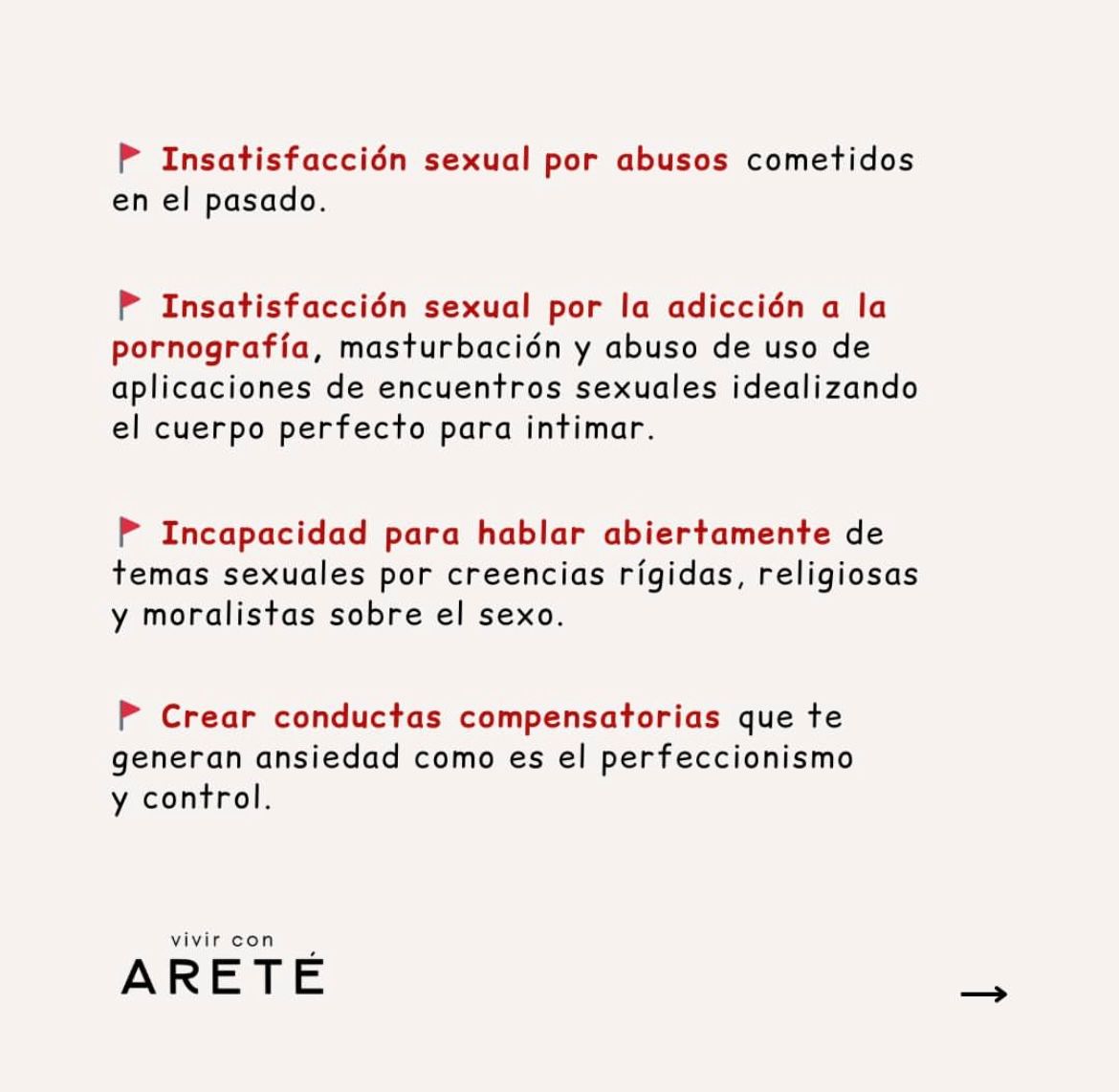 🚩 Insatisfacción sexual por abusos cometidos en el pasado.

🚩 Insatisfacción sexual por la adicción a la pornografía, masturbación y abuso de uso de aplicaciones de encuentros sexuales idealizando el cuerpo perfecto para intimar.

🚩 Incapacidad para hablar abiertamente de temas sexuales por creencias rígidas, religiosas y moralistas sobre el sexo.

🚩 Crear conductas compensatorias que te generan ansiedad como es el perfeccionismo y control.

vivir con
ARETÉ

→